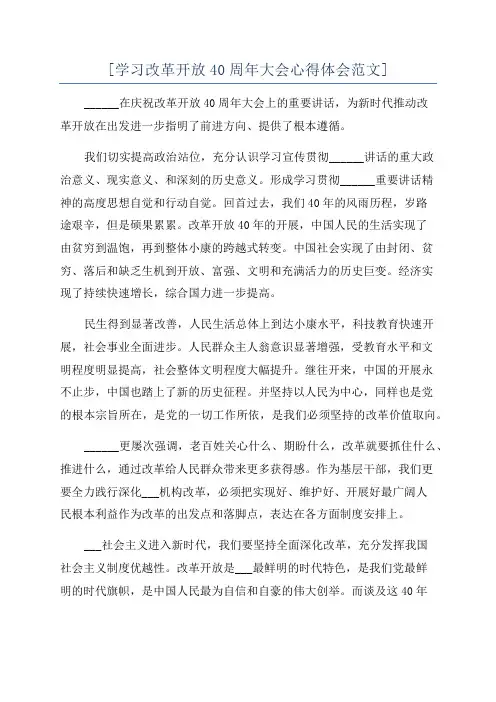 [学习改革开放40周年大会心得体会范文]

______在庆祝改革开放40周年大会上的重要讲话，为新时代推动改革开放在出发进一步指明了前进方向、提供了根本遵循。

我们切实提高政治站位，充分认识学习宣传贯彻______讲话的重大政治意义、现实意义、和深刻的历史意义。形成学习贯彻______重要讲话精神的高度思想自觉和行动自觉。回首过去，我们40年的风雨历程，岁路途艰辛，但是硕果累累。改革开放40年的开展，中国人民的生活实现了由贫穷到温饱，再到整体小康的跨越式转变。中国社会实现了由封闭、贫穷、落后和缺乏生机到开放、富强、文明和充满活力的历史巨变。经济实现了持续快速增长，综合国力进一步提高。

民生得到显著改善，人民生活总体上到达小康水平，科技教育快速开展，社会事业全面进步。人民群众主人翁意识显著增强，受教育水平和文明程度明显提高，社会整体文明程度大幅提升。继往开来，中国的开展永不止步，中国也踏上了新的历史征程。并坚持以人民为中心，同样也是党的根本宗旨所在，是党的一切工作所依，是我们必须坚持的改革价值取向。

______更屡次强调，老百姓关心什么、期盼什么，改革就要抓住什么、推进什么，通过改革给人民群众带来更多获得感。作为基层干部，我们更要全力践行深化___机构改革，必须把实现好、维护好、开展好最广阔人民根本利益作为改革的出发点和落脚点，表达在各方面制度安排上。

___社会主义进入新时代，我们要坚持全面深化改革，充分发挥我国社会主义制度优越性。改革开放是___最鲜明的时代特色，是我们党最鲜明的时代旗帜，是中国人民最为自信和自豪的伟大创举。而谈及这40年